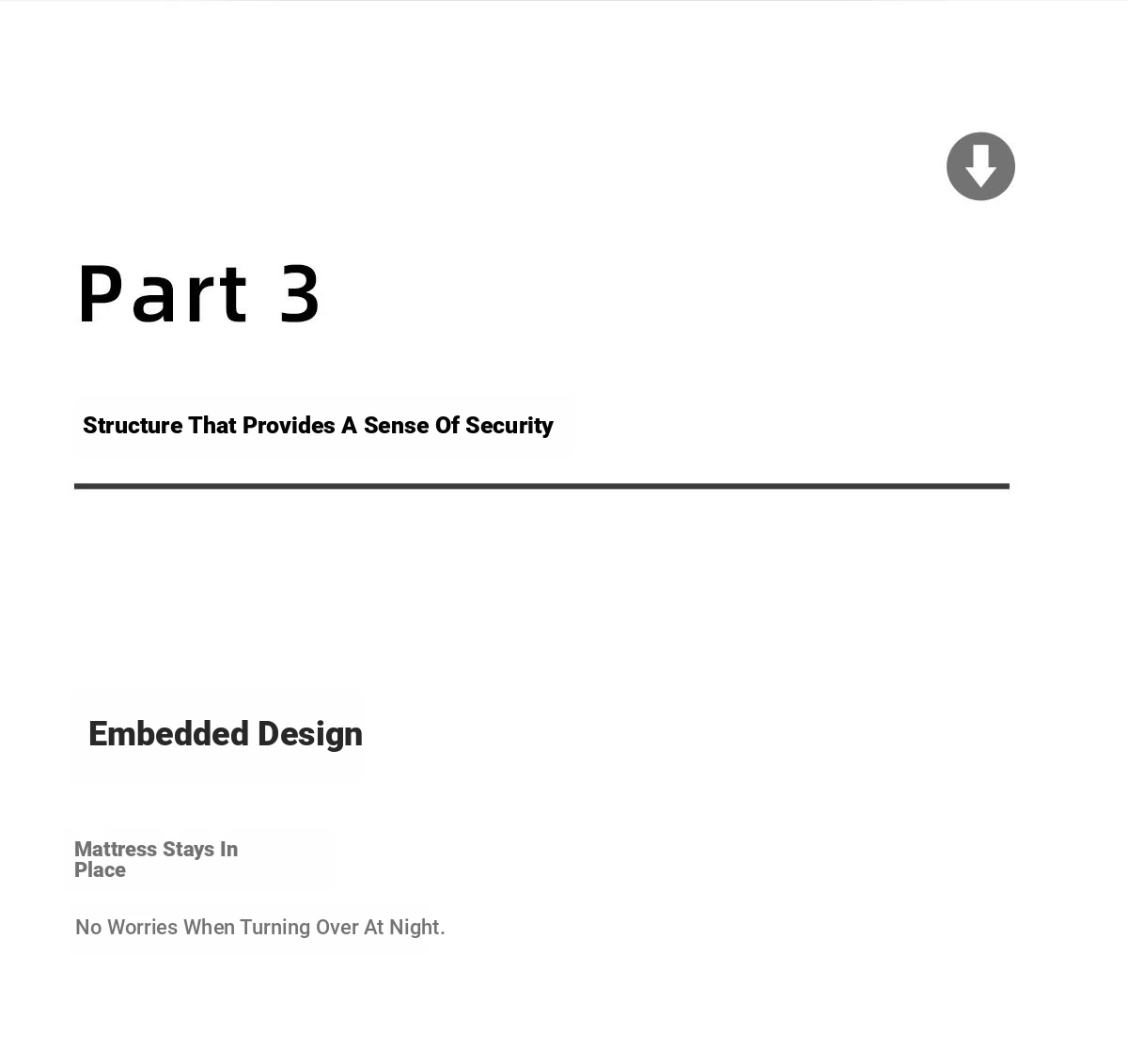 Part 3

Structure That Provides A Sense Of Security

Embedded Design

Mattress Stays In Place

No Worries When Turning Over At Night.